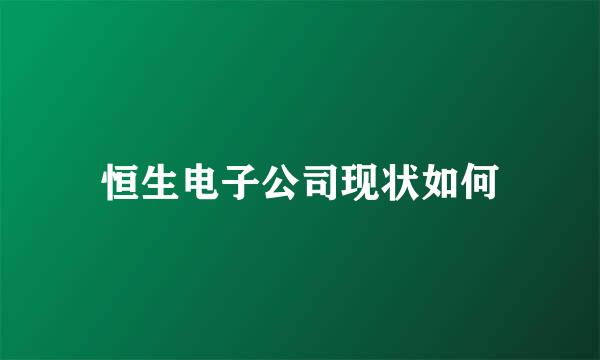 恒生电子公司现状如何